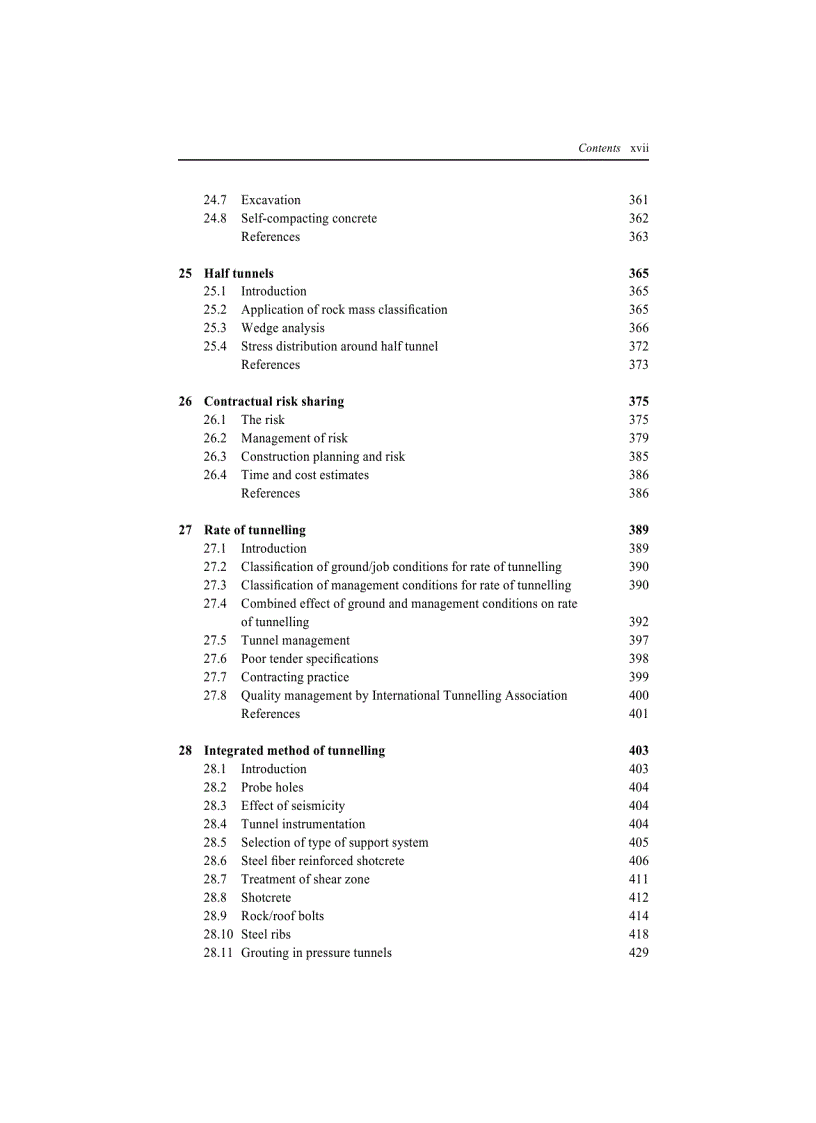 Contents xvii

24.7 Excavation 361
24.8 Self-compacting concrete 362
References 363

25 Half tunnels 365
25.1 Introduction 365
25.2 Application of rock mass classification 365
25.3 Wedge analysis 366
25.4 Stress distribution around half tunnel 372
References 373

26 Contractual risk sharing 375
26.1 The risk 375
26.2 Management of risk 379
26.3 Construction planning and risk 385
26.4 Time and cost estimates 386
References 386

27 Rate of tunnelling 389
27.1 Introduction 389
27.2 Classification of ground/job conditions for rate of tunnelling 390
27.3 Classification of management conditions for rate of tunnelling 390
27.4 Combined effect of ground and management conditions on rate of tunnelling 392
27.5 Tunnel management 397
27.6 Poor tender specifications 398
27.7 Contracting practice 399
27.8 Quality management by International Tunnelling Association 400
References 401

28 Integrated method of tunnelling 403
28.1 Introduction 403
28.2 Probe holes 404
28.3 Effect of seismicity 404
28.4 Tunnel instrumentation 404
28.5 Selection of type of support system 405
28.6 Steel fiber reinforced shotcrete 406
28.7 Treatment of shear zone 411
28.8 Shotcrete 412
28.9 Rock/roof bolts 414
28.10 Steel ribs 418
28.11 Grouting in pressure tunnels 429